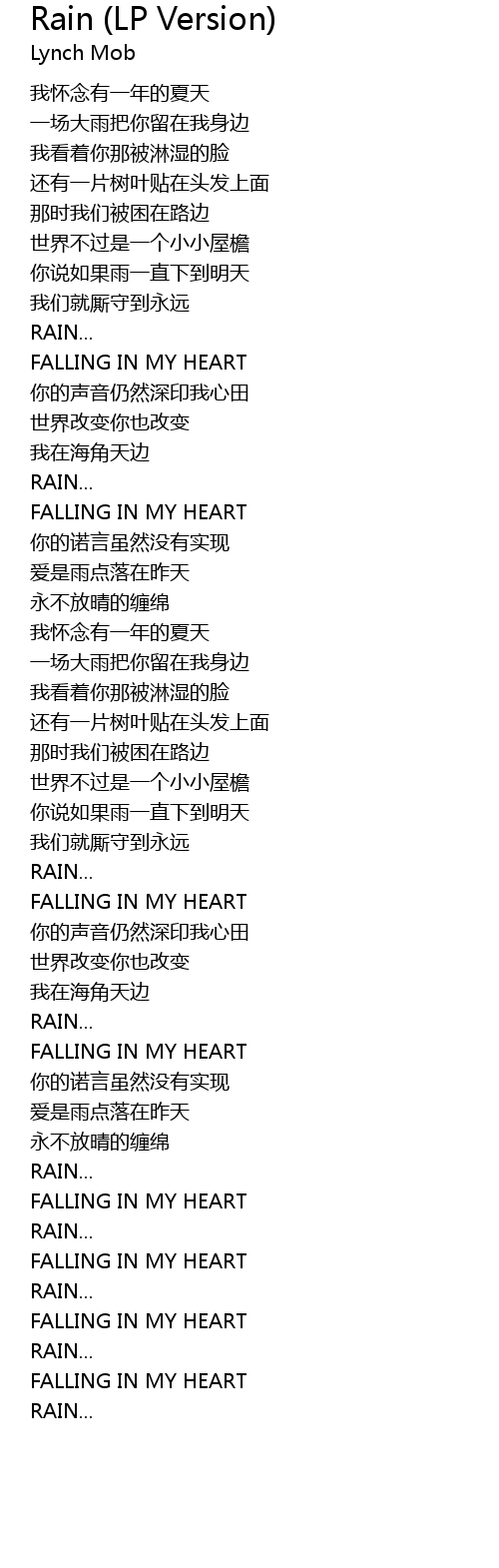 Rain (LP Version)
Lynch Mob

我怀念有一年的夏天
一场大雨把你留在我身边
我看着你那被淋湿的脸
还有一片树叶贴在头发上面
那时我们被困在路边
世界不过是一个小小屋檐
你说如果雨一直下到明天
我们就厮守到永远
RAIN...
FALLING IN MY HEART
你的声音仍然深印我心田
世界改变你也改变
我在海角天边
RAIN...
FALLING IN MY HEART
你的诺言虽然没有实现
爱是雨点落在昨天
永不放晴的缠绵
我怀念有一年的夏天
一场大雨把你留在我身边
我看着你那被淋湿的脸
还有一片树叶贴在头发上面
那时我们被困在路边
世界不过是一个小小屋檐
你说如果雨一直下到明天
我们就厮守到永远
RAIN...
FALLING IN MY HEART
你的声音仍然深印我心田
世界改变你也改变
我在海角天边
RAIN...
FALLING IN MY HEART
你的诺言虽然没有实现
爱是雨点落在昨天
永不放晴的缠绵
RAIN...
FALLING IN MY HEART
RAIN...
FALLING IN MY HEART
RAIN...
FALLING IN MY HEART
RAIN...
FALLING IN MY HEART
RAIN...